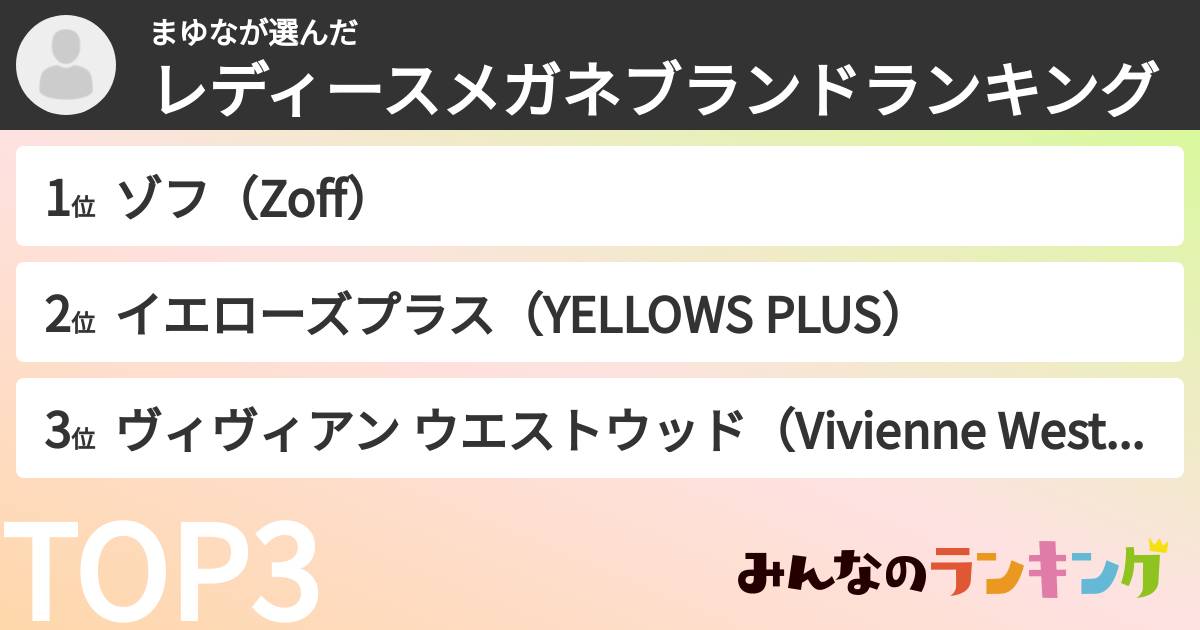 まゆなが選んだ
レディースメガネブランドランキング

1位 ゾフ（Zoff）

2位 イエローズプラス（YELLOWS PLUS）

3位 ヴィヴィアン ウエストウッド（Vivienne West...

TOP3

みんなのランキング